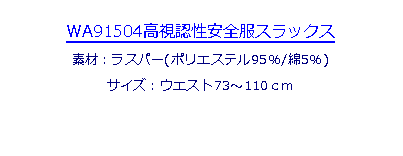 WA91504高視認性安全服スラックス

素材：ラスパー(ポリエステル95%/綿5%)

サイズ：ウエスト73～110ｃｍ